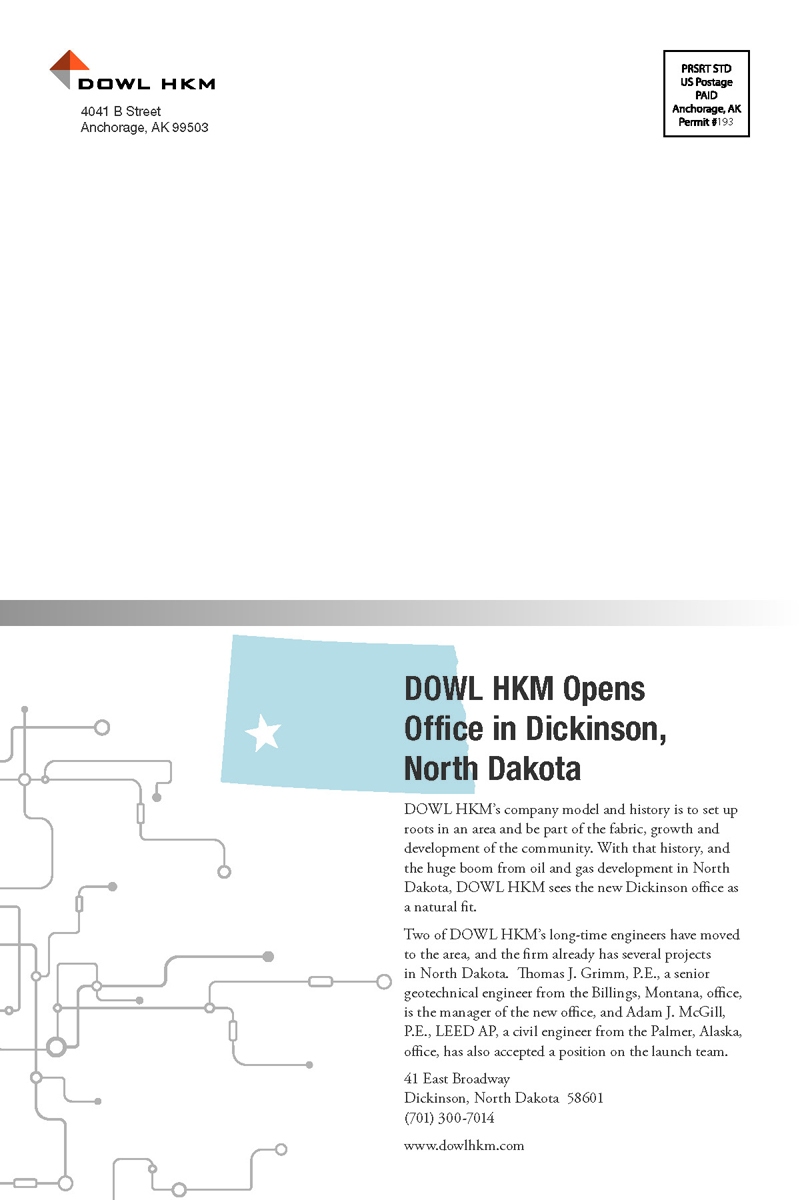 DOWL HKM
4041 B Street
Anchorage, AK 99503

PRSRT STD
US Postage
PAID
Anchorage, AK
Permit #193

DOWL HKM Opens Office in Dickinson, North Dakota

DOWL HKM's company model and history is to set up roots in an area and be part of the fabric, growth and development of the community. With that history, and the huge boom from oil and gas development in North Dakota, DOWL HKM sees the new Dickinson office as a natural fit.

Two of DOWL HKM's long-time engineers have moved to the area, and the firm already has several projects in North Dakota. Thomas J. Grimm, P.E., a senior geotechnical engineer from the Billings, Montana, office, is the manager of the new office, and Adam J. McGill, P.E., LEED AP, a civil engineer from the Palmer, Alaska, office, has also accepted a position on the launch team.

41 East Broadway
Dickinson, North Dakota 58601
(701) 300-7014

www.dowlhkm.com